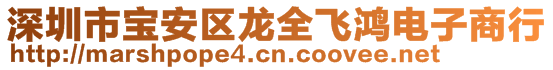 深圳市宝安区龙全飞鸿电子商行
http://marshpope4.cn.coovee.net